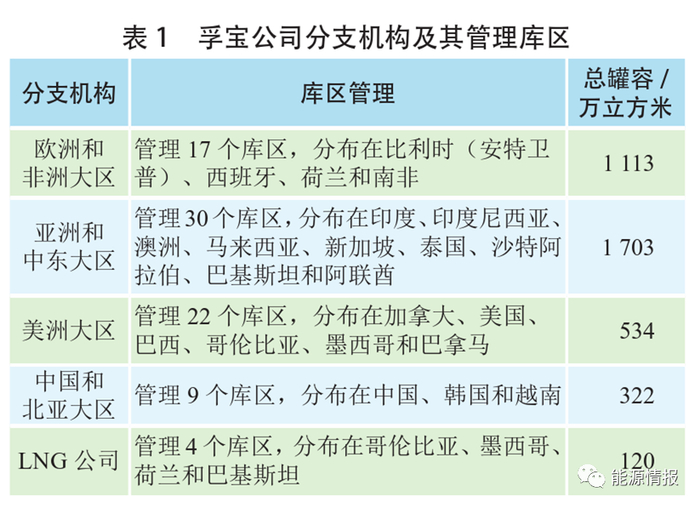 表1 孚宝公司分支机构及其管理库区

| 分支机构 | 库区管理 | 总罐容/万立方米 |
|---|---|---|
| 欧洲和非洲大区 | 管理17个库区，分布在比利时（安特卫普）、西班牙、荷兰和南非 | 1 113 |
| 亚洲和中东大区 | 管理30个库区，分布在印度、印度尼西亚、澳洲、马来西亚、新加坡、泰国、沙特阿拉伯、巴基斯坦和阿联酋 | 1 703 |
| 美洲大区 | 管理22个库区，分布在加拿大、美国、巴西、哥伦比亚、墨西哥和巴拿马 | 534 |
| 中国和北亚大区 | 管理9个库区，分布在中国、韩国和越南 | 322 |
| LNG公司 | 管理4个库区，分布在哥伦比亚、墨西哥、荷兰和巴基斯坦 | 120 |

能源情报